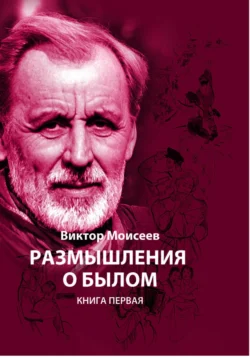 Виктор Моисеев
РАЗМЫШЛЕНИЯ О БЫЛОМ
КНИГА ПЕРВАЯ